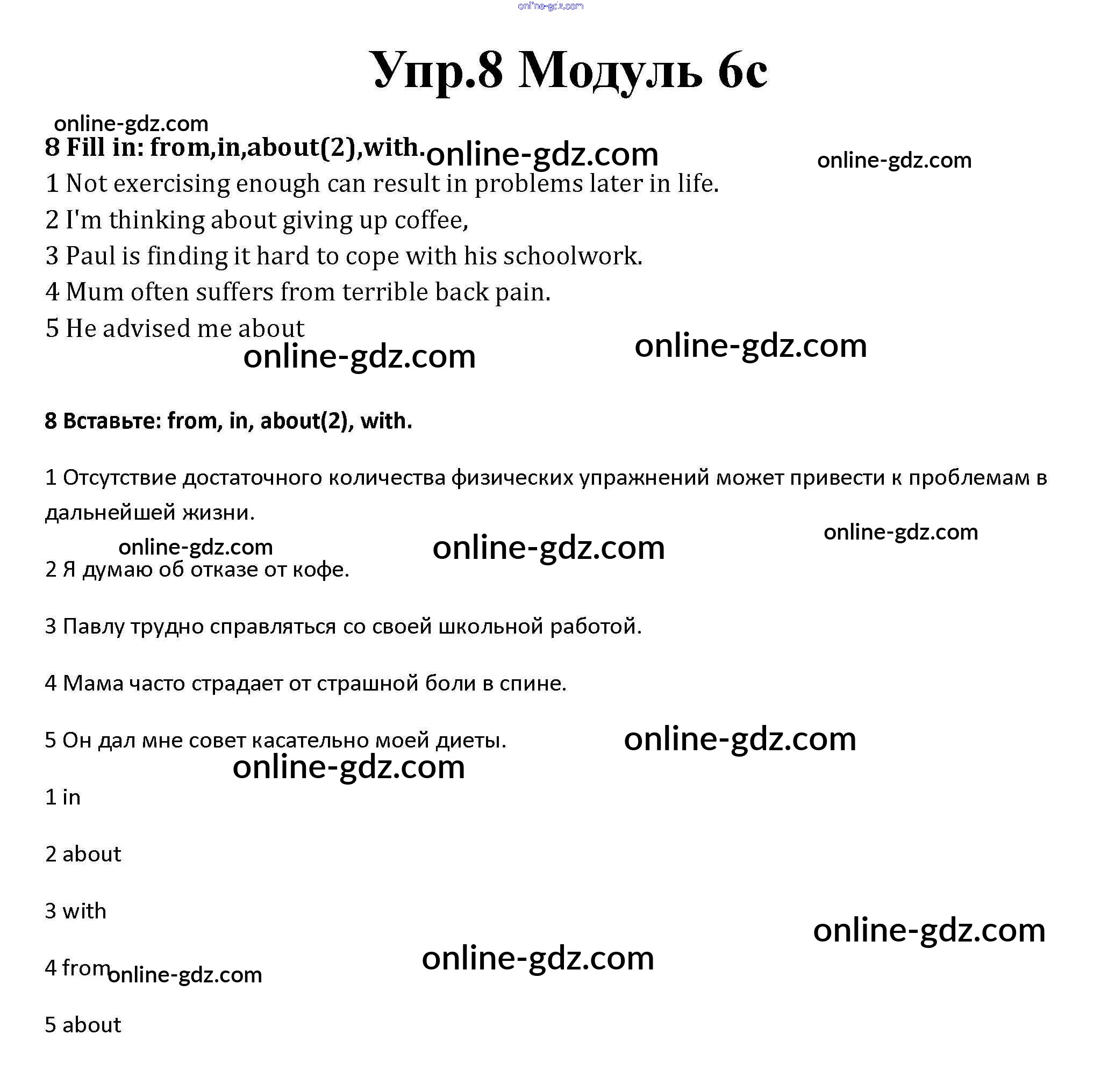 online-gdz.com

Упр.8 Модуль 6с

online-gdz.com

8 Fill in: from,in,about(2),with. online-gdz.com online-gdz.com

1 Not exercising enough can result in problems later in life.

2 I'm thinking about giving up coffee,

3 Paul is finding it hard to cope with his schoolwork.

4 Mum often suffers from terrible back pain.

5 He advised me about

online-gdz.com online-gdz.com

8 Вставьте: from, in, about(2), with.

1 Отсутствие достаточного количества физических упражнений может привести к проблемам в дальнейшей жизни.

online-gdz.com online-gdz.com online-gdz.com

2 Я думаю об отказе от кофе.

3 Павлу трудно справляться со своей школьной работой.

4 Мама часто страдает от страшной боли в спине.

5 Он дал мне совет касательно моей диеты. online-gdz.com

online-gdz.com

1 in

2 about

3 with

online-gdz.com

4 from online-gdz.com online-gdz.com

5 about